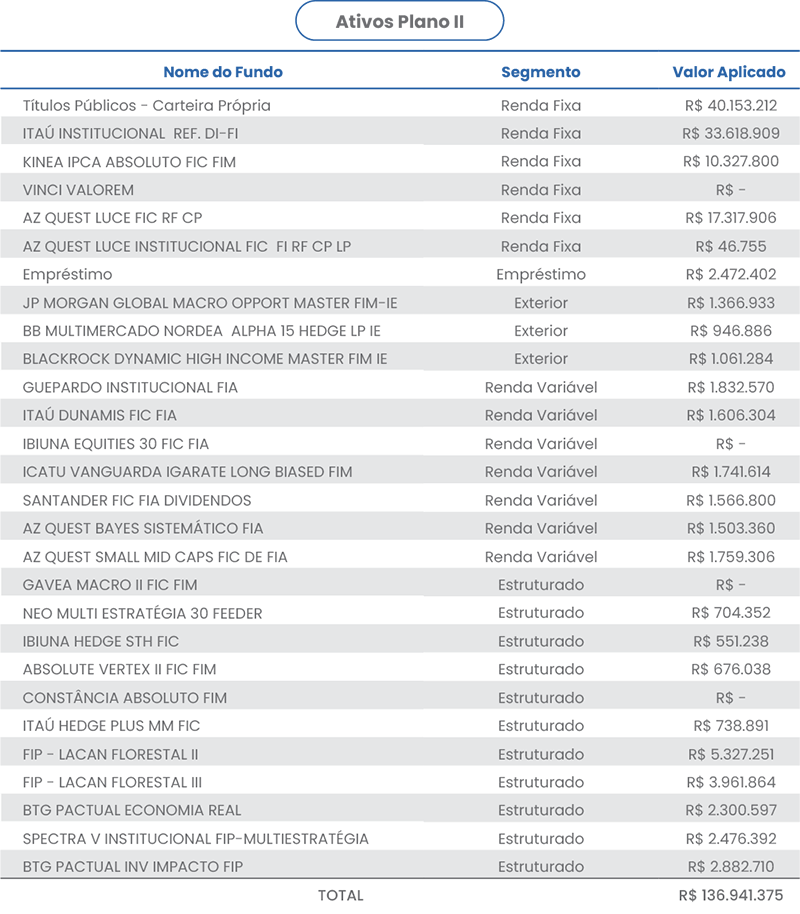 Ativos Plano II

| Nome do Fundo | Segmento | Valor Aplicado |
|---|---|---|
| Títulos Públicos - Carteira Própria | Renda Fixa | R$ 40.153.212 |
| ITAÚ INSTITUCIONAL REF. DI-FI | Renda Fixa | R$ 33.618.909 |
| KINEA IPCA ABSOLUTO FIC FIM | Renda Fixa | R$ 10.327.800 |
| VINCI VALOREM | Renda Fixa | R$ - |
| AZ QUEST LUCE FIC RF CP | Renda Fixa | R$ 17.317.906 |
| AZ QUEST LUCE INSTITUCIONAL FIC FI RF CP LP | Renda Fixa | R$ 46.755 |
| Empréstimo | Empréstimo | R$ 2.472.402 |
| JP MORGAN GLOBAL MACRO OPPORT MASTER FIM-IE | Exterior | R$ 1.366.933 |
| BB MULTIMERCADO NORDEA ALPHA 15 HEDGE LP IE | Exterior | R$ 946.886 |
| BLACKROCK DYNAMIC HIGH INCOME MASTER FIM IE | Exterior | R$ 1.061.284 |
| GUEPARDO INSTITUCIONAL FIA | Renda Variável | R$ 1.832.570 |
| ITAÚ DUNAMIS FIC FIA | Renda Variável | R$ 1.606.304 |
| IBIUNA EQUITIES 30 FIC FIA | Renda Variável | R$ - |
| ICATU VANGUARDA IGARATE LONG BIASED FIM | Renda Variável | R$ 1.741.614 |
| SANTANDER FIC FIA DIVIDENDOS | Renda Variável | R$ 1.566.800 |
| AZ QUEST BAYES SISTEMÁTICO FIA | Renda Variável | R$ 1.503.360 |
| AZ QUEST SMALL MID CAPS FIC DE FIA | Renda Variável | R$ 1.759.306 |
| GAVEA MACRO II FIC FIM | Estruturado | R$ - |
| NEO MULTI ESTRATÉGIA 30 FEEDER | Estruturado | R$ 704.352 |
| IBIUNA HEDGE STH FIC | Estruturado | R$ 551.238 |
| ABSOLUTE VERTEX II FIC FIM | Estruturado | R$ 676.038 |
| CONSTÂNCIA ABSOLUTO FIM | Estruturado | R$ - |
| ITAÚ HEDGE PLUS MM FIC | Estruturado | R$ 738.891 |
| FIP - LACAN FLORESTAL II | Estruturado | R$ 5.327.251 |
| FIP - LACAN FLORESTAL III | Estruturado | R$ 3.961.864 |
| BTG PACTUAL ECONOMIA REAL | Estruturado | R$ 2.300.597 |
| SPECTRA V INSTITUCIONAL FIP-MULTIESTRATÉGIA | Estruturado | R$ 2.476.392 |
| BTG PACTUAL INV IMPACTO FIP | Estruturado | R$ 2.882.710 |
| TOTAL | | R$ 136.941.375 |